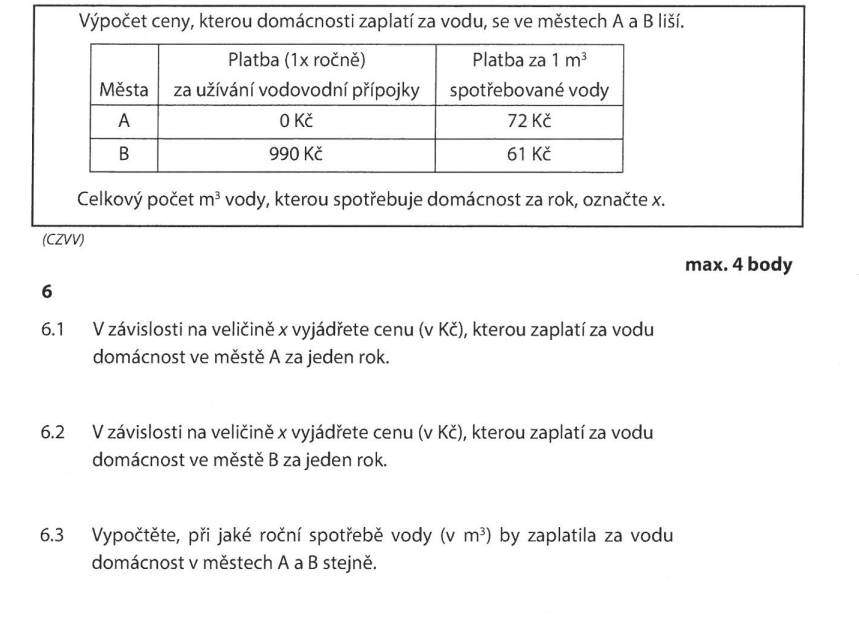 Výpočet ceny, kterou domácnosti zaplatí za vodu, se ve městech A a B liší.

| Města | Platba (1x ročně) za užívání vodovodní přípojky | Platba za 1 $m^3$ spotřebované vody |
|---|---|---|
| A | 0 Kč | 72 Kč |
| B | 990 Kč | 61 Kč |

Celkový počet $m^3$ vody, kterou spotřebuje domácnost za rok, označte x.

(CZVV)

max. 4 body

6

6.1 V závislosti na veličině x vyjádřete cenu (v Kč), kterou zaplatí za vodu domácnost ve městě A za jeden rok.

6.2 V závislosti na veličině x vyjádřete cenu (v Kč), kterou zaplatí za vodu domácnost ve městě B za jeden rok.

6.3 Vypočtěte, při jaké roční spotřebě vody (v $m^3$) by zaplatila za vodu domácnost v městech A a B stejně.